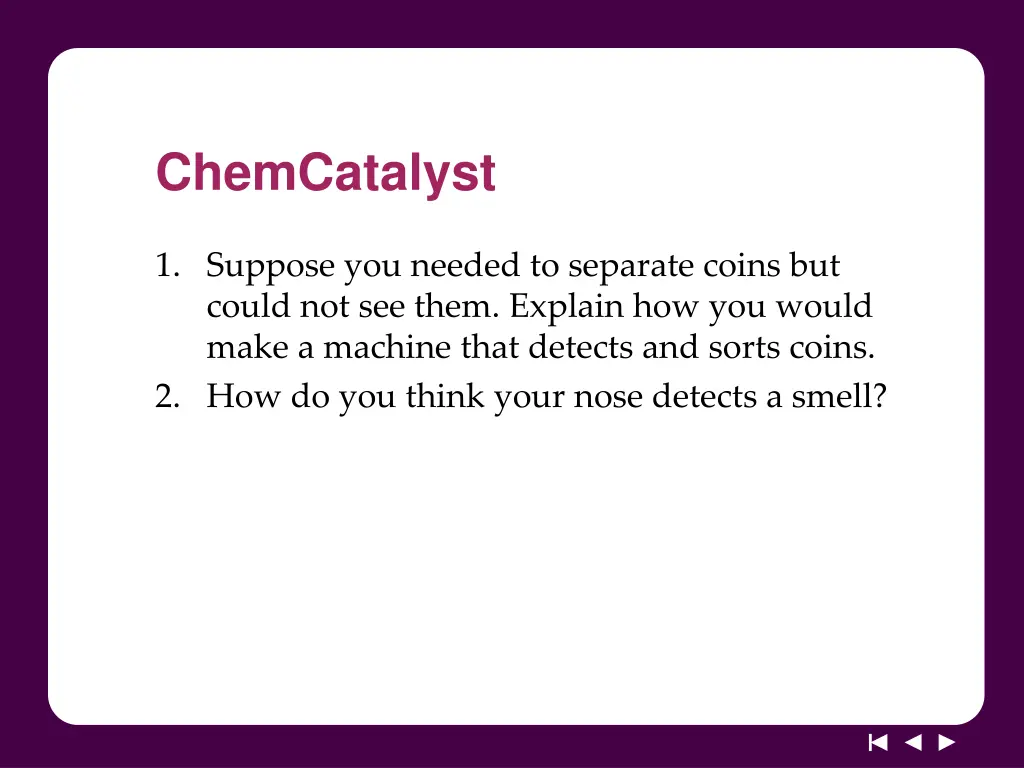 ChemCatalyst

1. Suppose you needed to separate coins but could not see them. Explain how you would make a machine that detects and sorts coins.
2. How do you think your nose detects a smell?